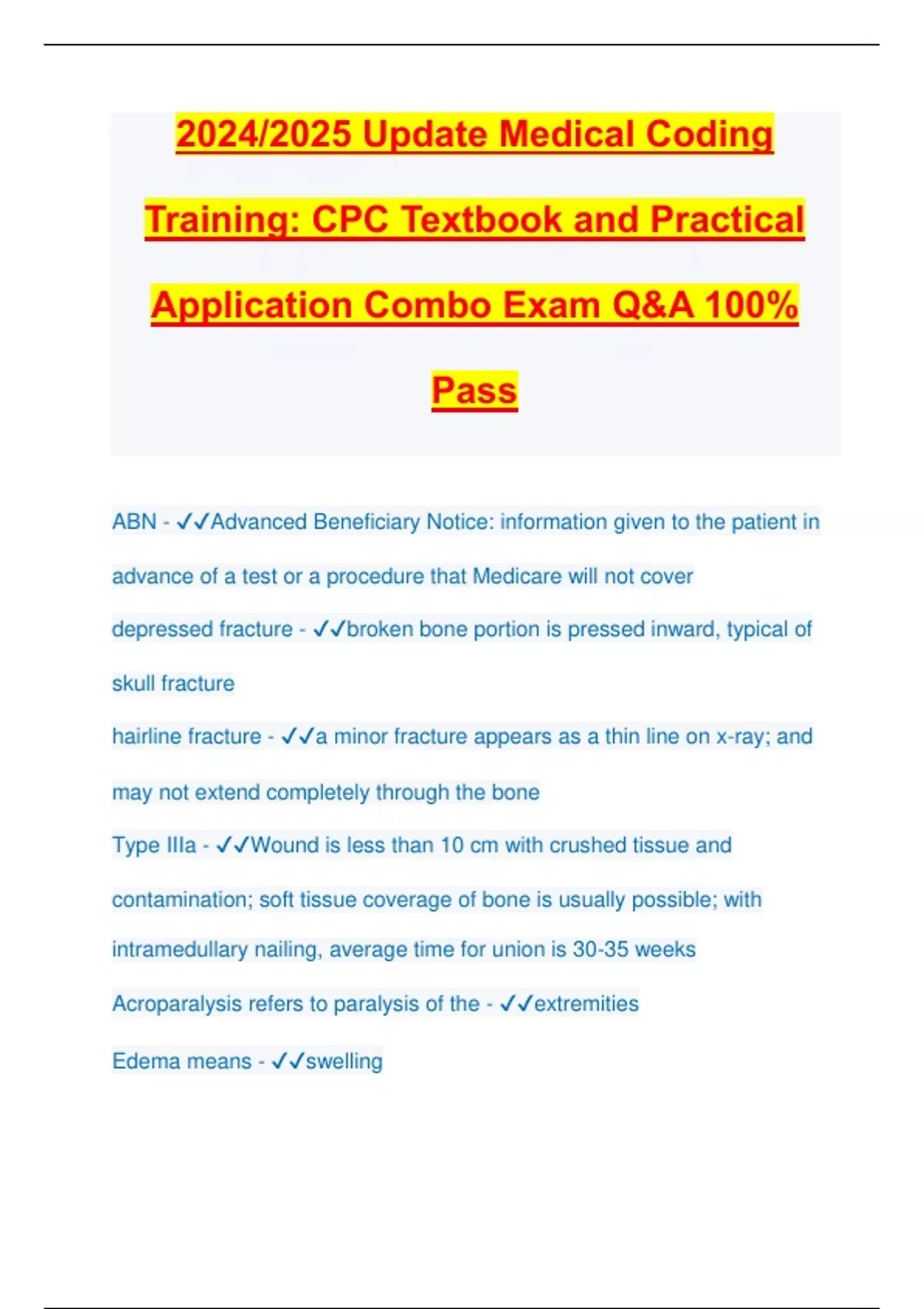 2024/2025 Update Medical Coding Training: CPC Textbook and Practical Application Combo Exam Q&A 100% Pass

ABN - ✓✓Advanced Beneficiary Notice: information given to the patient in advance of a test or a procedure that Medicare will not cover

depressed fracture - ✓✓broken bone portion is pressed inward, typical of skull fracture

hairline fracture - ✓✓a minor fracture appears as a thin line on x-ray; and may not extend completely through the bone

Type IIIa - ✓✓Wound is less than 10 cm with crushed tissue and contamination; soft tissue coverage of bone is usually possible; with intramedullary nailing, average time for union is 30-35 weeks

Acroparalysis refers to paralysis of the - ✓✓extremities

Edema means - ✓✓swelling